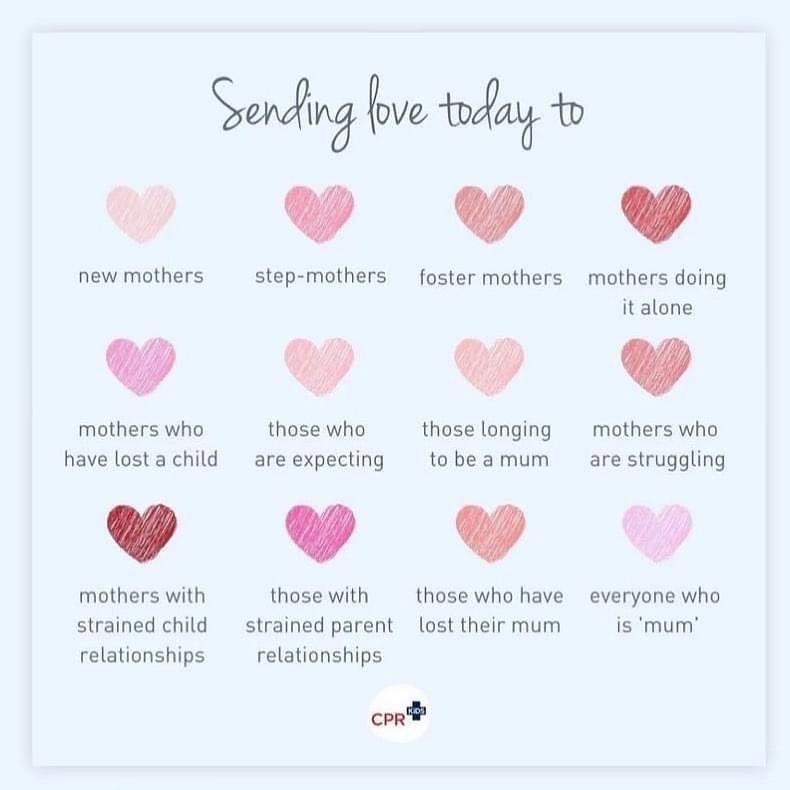 Sending love today to

new mothers

step-mothers

foster mothers

mothers doing it alone

mothers who have lost a child

those who are expecting

those longing to be a mum

mothers who are struggling

mothers with strained child relationships

those with strained parent relationships

those who have lost their mum

everyone who is 'mum'

CPR KIDS